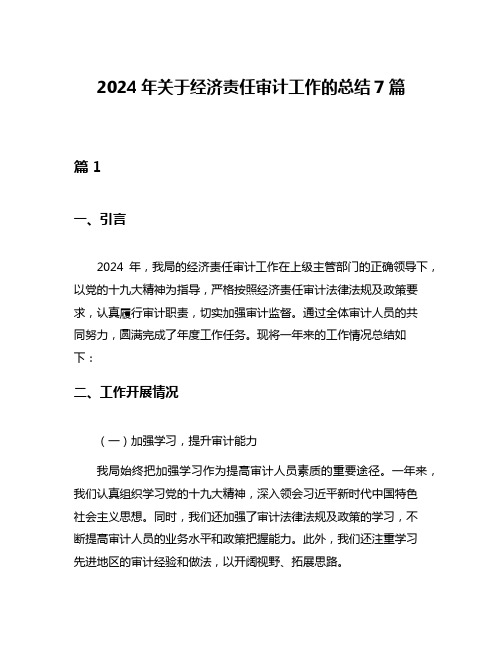 2024 年关于经济责任审计工作的总结 7 篇

篇 1

一、引言

2024 年，我局的经济责任审计工作在上级主管部门的正确领导下，以党的十九大精神为指导，严格按照经济责任审计法律法规及政策要求，认真履行审计职责，切实加强审计监督。通过全体审计人员的共同努力，圆满完成了年度工作任务。现将一年来的工作情况总结如下：

二、工作开展情况

（一）加强学习，提升审计能力

我局始终把加强学习作为提高审计人员素质的重要途径。一年来，我们认真组织学习党的十九大精神，深入领会习近平新时代中国特色社会主义思想。同时，我们还加强了审计法律法规及政策的学习，不断提高审计人员的业务水平和政策把握能力。此外，我们还注重学习先进地区的审计经验和做法，以开阔视野、拓展思路。